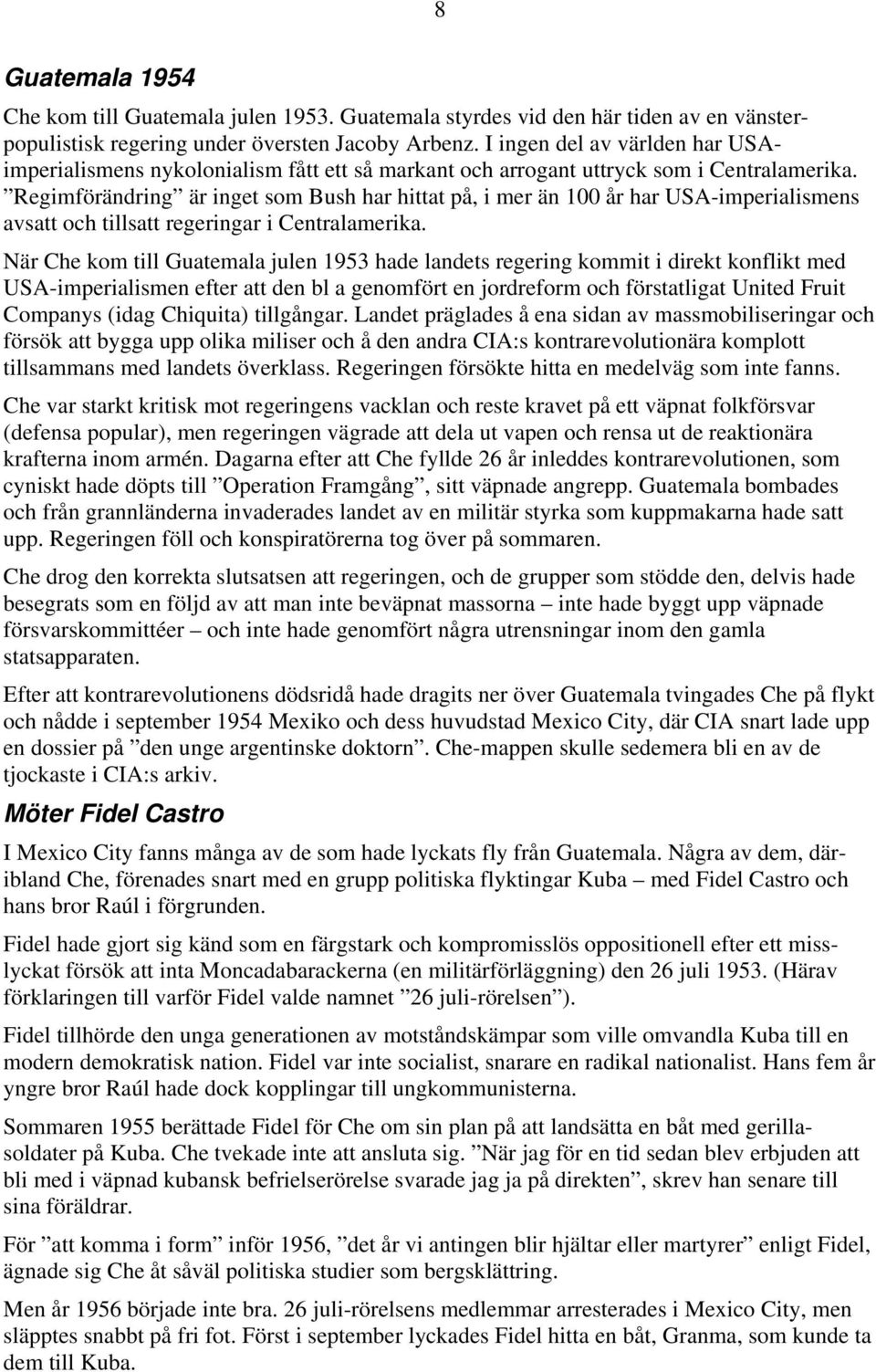 8

Guatemala 1954

Che kom till Guatemala julen 1953. Guatemala styrdes vid den här tiden av en vänsterpopulistisk regering under översten Jacoby Arbenz. I ingen del av världen har USA-imperialismens nykolonialism fått ett så markant och arrogant uttryck som i Centralamerika. ”Regimförändring” är inget som Bush har hittat på, i mer än 100 år har USA-imperialismens avsatt och tillsatt regeringar i Centralamerika.

När Che kom till Guatemala julen 1953 hade landets regering kommit i direkt konflikt med USA-imperialismen efter att den bl a genomfört en jordreform och förstatligat United Fruit Companys (idag Chiquita) tillgångar. Landet präglades å ena sidan av massmobiliseringar och försök att bygga upp olika miliser och å den andra CIA:s kontrarevolutionära komplott tillsammans med landets överklass. Regeringen försökte hitta en medelväg som inte fanns.

Che var starkt kritisk mot regeringens vacklan och reste kravet på ett väpnat folkförsvar (defensa popular), men regeringen vägrade att dela ut vapen och rensa ut de reaktionära krafterna inom armén. Dagarna efter att Che fyllde 26 år inleddes kontrarevolutionen, som cyniskt hade döpts till ”Operation Framgång”, sitt väpnade angrepp. Guatemala bombades och från grannländerna invaderades landet av en militär styrka som kuppmakarna hade satt upp. Regeringen föll och konspiratörerna tog över på sommaren.

Che drog den korrekta slutsatsen att regeringen, och de grupper som stödde den, delvis hade besegrats som en följd av att man inte beväpnat massorna – inte hade byggt upp väpnade försvarskommittéer – och inte hade genomfört några utrensningar inom den gamla statsapparaten.

Efter att kontrarevolutionens dödsridå hade dragits ner över Guatemala tvingades Che på flykt och nådde i september 1954 Mexiko och dess huvudstad Mexico City, där CIA snart lade upp en dossier på ”den unge argentinske doktorn”. Che-mappen skulle sedemera bli en av de tjockaste i CIA:s arkiv.

Möter Fidel Castro

I Mexico City fanns många av de som hade lyckats fly från Guatemala. Några av dem, däribland Che, förenades snart med en grupp politiska flyktingar Kuba – med Fidel Castro och hans bror Raúl i förgrunden.

Fidel hade gjort sig känd som en färgstark och kompromisslös oppositionell efter ett misslyckat försök att inta Moncadabarackerna (en militärförläggning) den 26 juli 1953. (Härav förklaringen till varför Fidel valde namnet ”26 juli-rörelsen”).

Fidel tillhörde den unga generationen av motståndskämpar som ville omvandla Kuba till en modern demokratisk nation. Fidel var inte socialist, snarare en radikal nationalist. Hans fem år yngre bror Raúl hade dock kopplingar till ungkommunisterna.

Sommaren 1955 berättade Fidel för Che om sin plan på att landsätta en båt med gerillasoldater på Kuba. Che tvekade inte att ansluta sig. ”När jag för en tid sedan blev erbjuden att bli med i väpnad kubansk befrielserörelse svarade jag ja på direkten”, skrev han senare till sina föräldrar.

För ”att komma i form” inför 1956, ”det år vi antingen blir hjältar eller martyrer” enligt Fidel, ägnade sig Che åt såväl politiska studier som bergsklättring.

Men år 1956 började inte bra. 26 juli-rörelsens medlemmar arresterades i Mexico City, men släpptes snabbt på fri fot. Först i september lyckades Fidel hitta en båt, Granma, som kunde ta dem till Kuba.